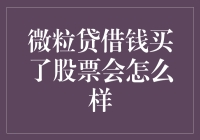 微粒贷借钱买了股票会怎么样